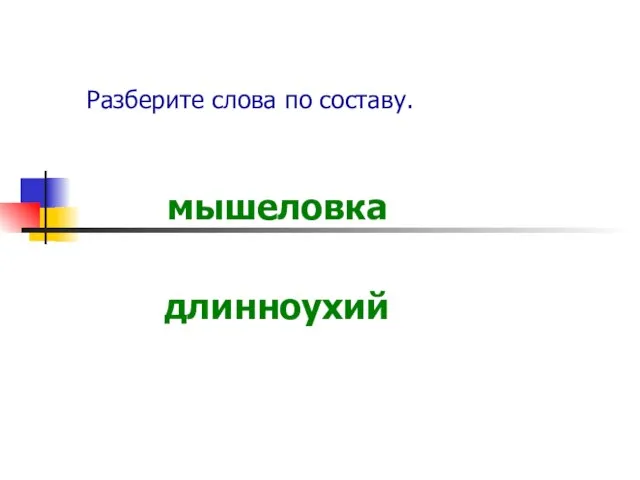 Разберите слова по составу.

мышеловка

длинноухий